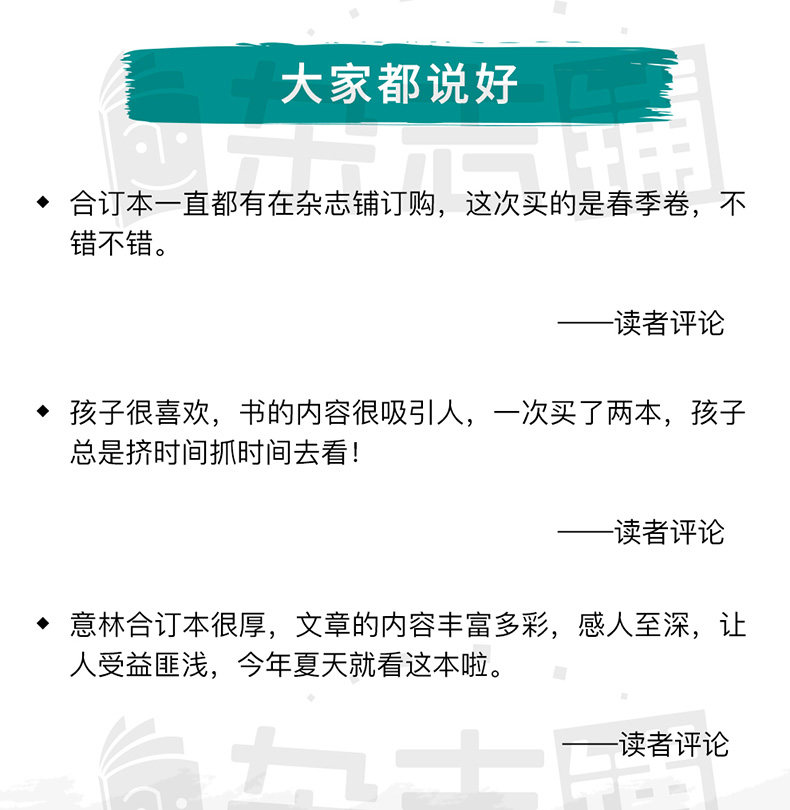 大家都说好

◆ 合订本一直都有在杂志铺订购，这次买的是春季卷，不错不错。

——读者评论

◆ 孩子很喜欢，书的内容很吸引人，一次买了两本，孩子总是挤时间抓时间去看！

——读者评论

◆ 意林合订本很厚，文章的内容丰富多彩，感人至深，让人受益匪浅，今年夏天就看这本啦。

——读者评论

杂志铺